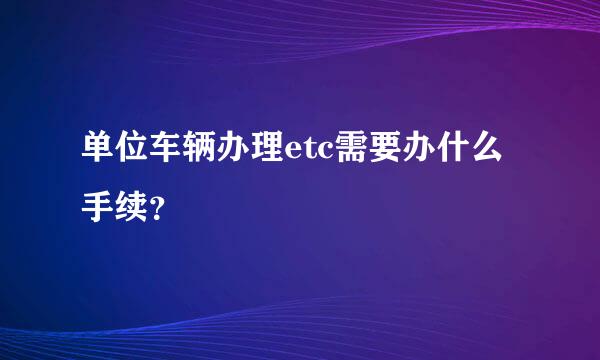 单位车辆办理etc需要办什么手续?